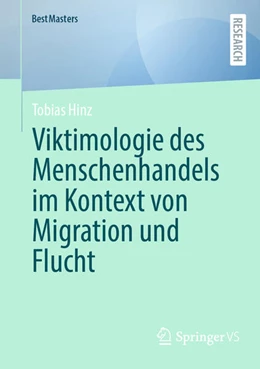 BestMasters

RESEARCH

Tobias Hinz

Viktimologie des Menschenhandels im Kontext von Migration und Flucht

Springer VS